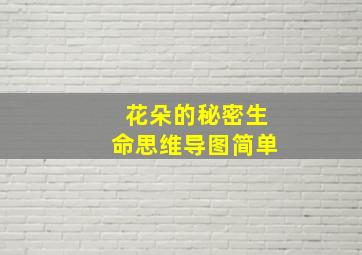 花朵的秘密生命思维导图简单